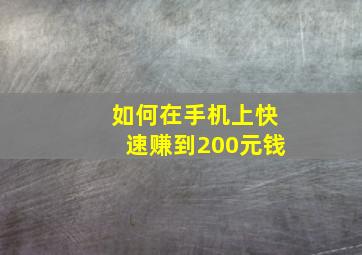 如何在手机上快速赚到200元钱